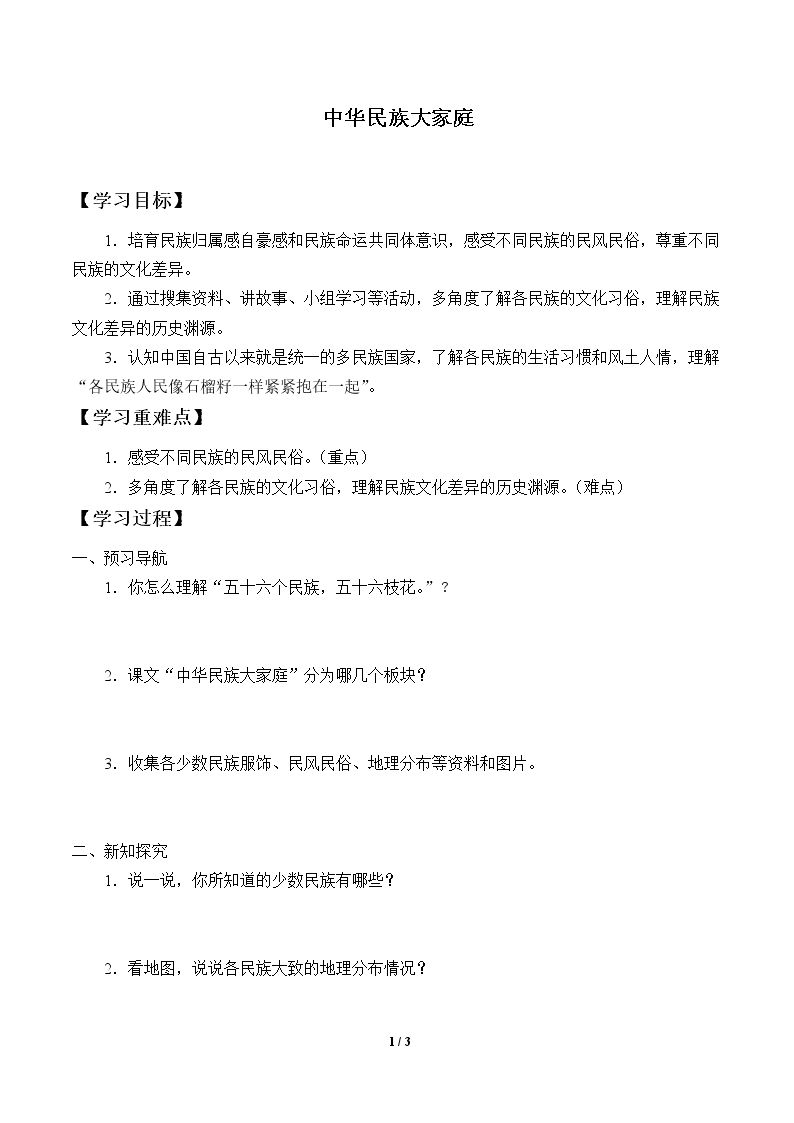 中华民族大家庭

【学习目标】

1.培育民族归属感自豪感和民族命运共同体意识，感受不同民族的民风民俗，尊重不同民族的文化差异。

2.通过搜集资料、讲故事、小组学习等活动，多角度了解各民族的文化习俗，理解民族文化差异的历史渊源。

3.认知中国自古以来就是统一的多民族国家，了解各民族的生活习惯和风土人情，理解“各民族人民像石榴籽一样紧紧抱在一起”。

【学习重难点】

1.感受不同民族的民风民俗。(重点)

2.多角度了解各民族的文化习俗，理解民族文化差异的历史渊源。(难点)

【学习过程】

一、预习导航

1.你怎么理解“五十六个民族，五十六枝花。”？

2.课文“中华民族大家庭”分为哪几个板块？

3.收集各少数民族服饰、民风民俗、地理分布等资料和图片。

二、新知探究

1.说一说，你所知道的少数民族有哪些？

2.看地图，说说各民族大致的地理分布情况？

1 / 3